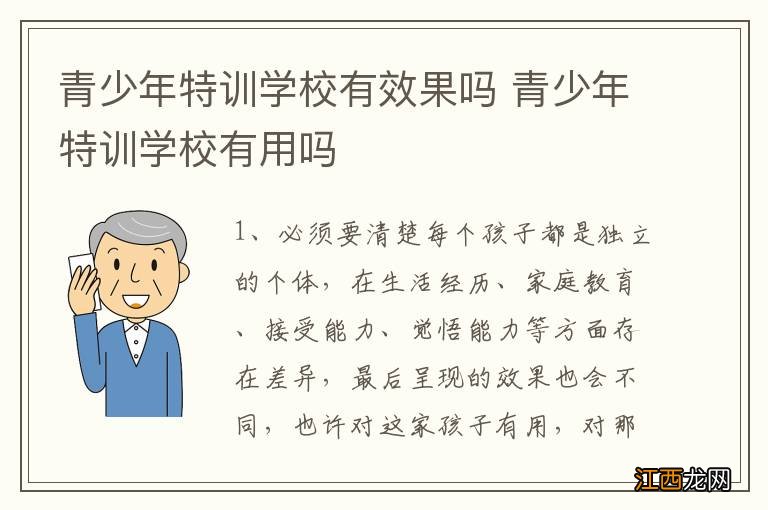 青少年特训学校有效果吗 青少年特训学校有用吗

1、必须要清楚每个孩子都是独立的个体，在生活经历、家庭教育、接受能力、觉悟能力等方面存在差异，最后呈现的效果也会不同，也许对这家孩子有用，对那

江西龙网